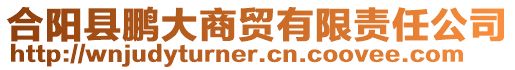 合阳县鹏大商贸有限责任公司
http://wnjudyturner.cn.coovee.com